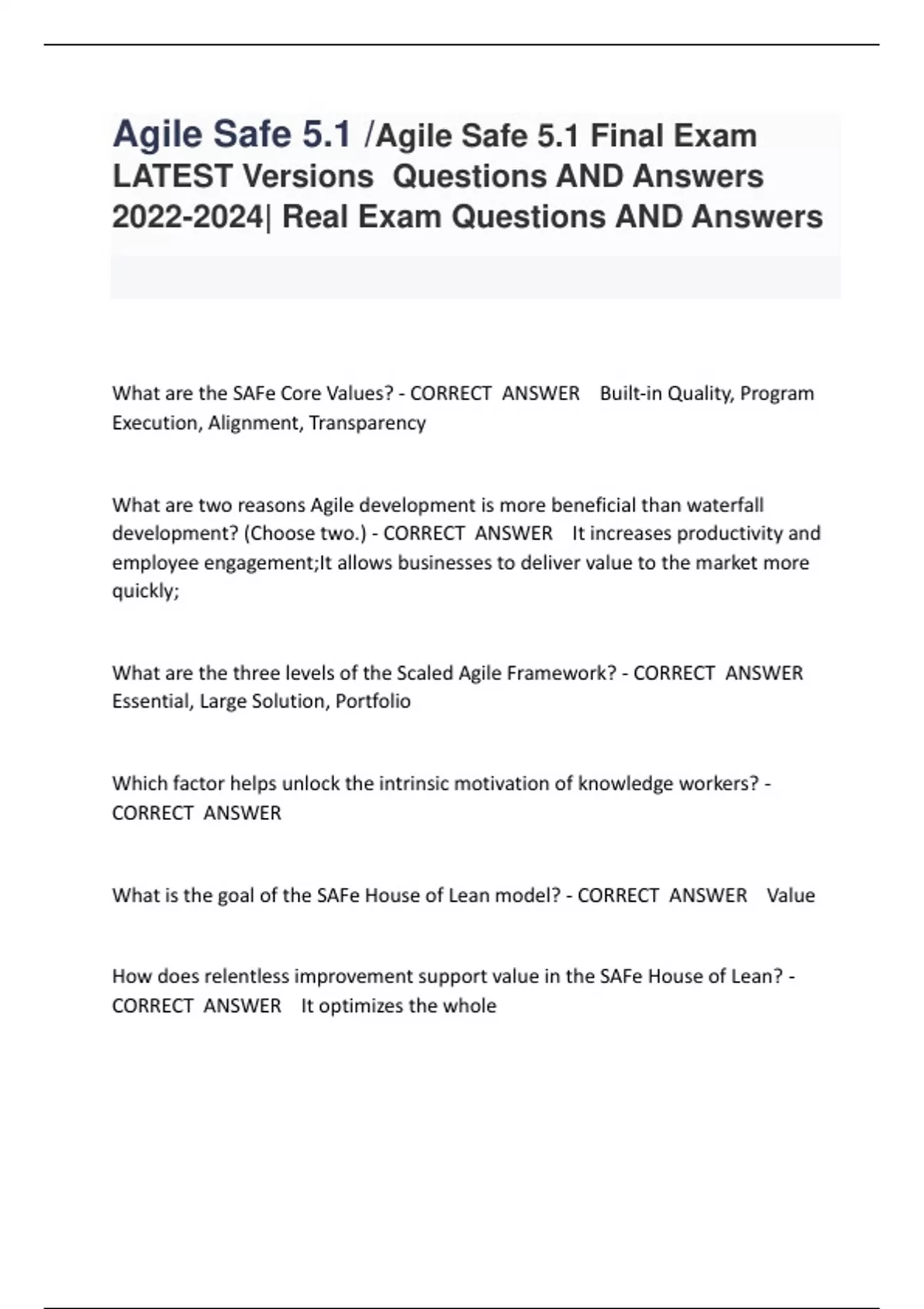 Agile Safe 5.1 /Agile Safe 5.1 Final Exam LATEST Versions Questions AND Answers 2022-2024| Real Exam Questions AND Answers

What are the SAFe Core Values? - CORRECT ANSWER Built-in Quality, Program Execution, Alignment, Transparency

What are two reasons Agile development is more beneficial than waterfall development? (Choose two.) - CORRECT ANSWER It increases productivity and employee engagement;It allows businesses to deliver value to the market more quickly;

What are the three levels of the Scaled Agile Framework? - CORRECT ANSWER Essential, Large Solution, Portfolio

Which factor helps unlock the intrinsic motivation of knowledge workers? - CORRECT ANSWER

What is the goal of the SAFe House of Lean model? - CORRECT ANSWER Value

How does relentless improvement support value in the SAFe House of Lean? - CORRECT ANSWER It optimizes the whole